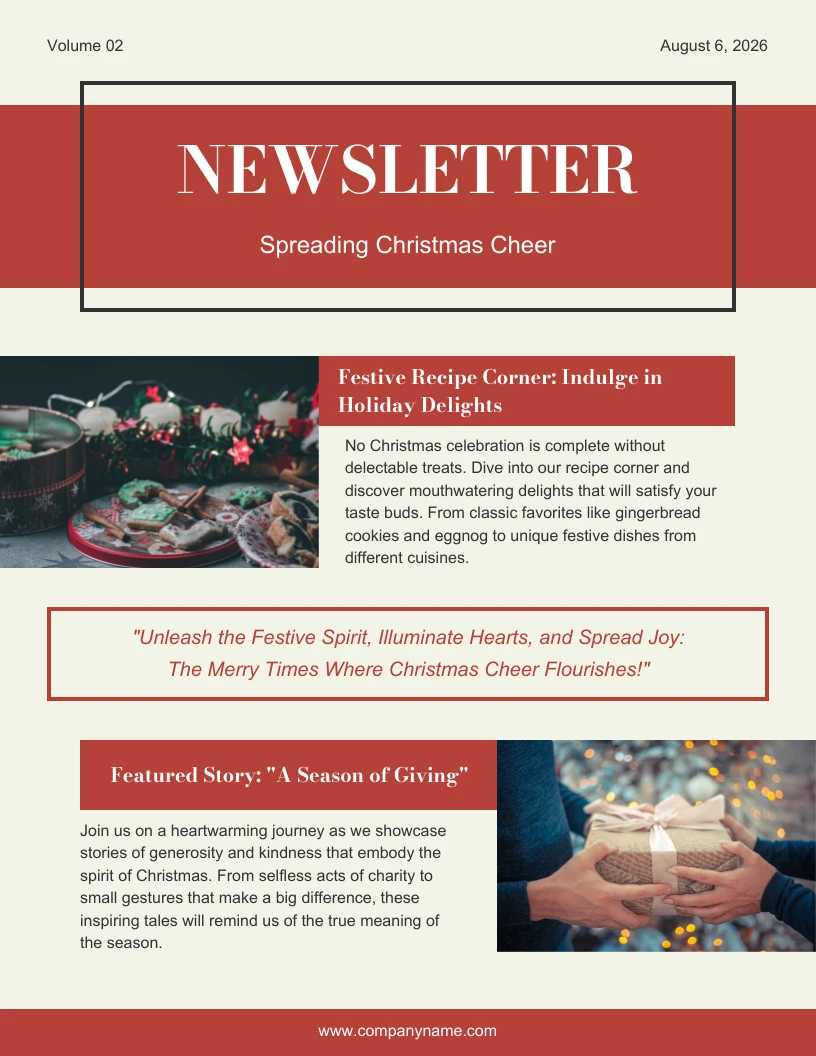 Volume 02

August 6, 2026

NEWSLETTER

Spreading Christmas Cheer

Festive Recipe Corner: Indulge in Holiday Delights

No Christmas celebration is complete without delectable treats. Dive into our recipe corner and discover mouthwatering delights that will satisfy your taste buds. From classic favorites like gingerbread cookies and eggnog to unique festive dishes from different cuisines.

"Unleash the Festive Spirit, Illuminate Hearts, and Spread Joy: The Merry Times Where Christmas Cheer Flourishes!"

Featured Story: "A Season of Giving"

Join us on a heartwarming journey as we showcase stories of generosity and kindness that embody the spirit of Christmas. From selfless acts of charity to small gestures that make a big difference, these inspiring tales will remind us of the true meaning of the season.

www.companyname.com